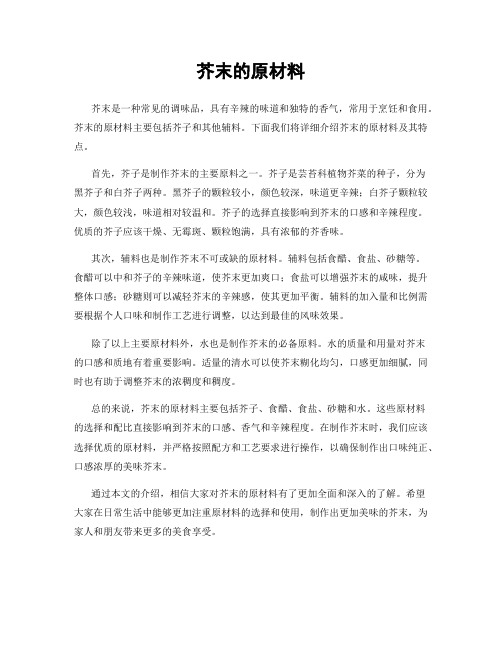 芥末的原材料

芥末是一种常见的调味品，具有辛辣的味道和独特的香气，常用于烹饪和食用。芥末的原材料主要包括芥子和其他辅料。下面我们将详细介绍芥末的原材料及其特点。

首先，芥子是制作芥末的主要原料之一。芥子是芸苔科植物芥菜的种子，分为黑芥子和白芥子两种。黑芥子的颗粒较小，颜色较深，味道更辛辣；白芥子颗粒较大，颜色较浅，味道相对较温和。芥子的选择直接影响到芥末的口感和辛辣程度。优质的芥子应该干燥、无霉斑、颗粒饱满，具有浓郁的芥香味。

其次，辅料也是制作芥末不可或缺的原材料。辅料包括食醋、食盐、砂糖等。食醋可以中和芥子的辛辣味道，使芥末更加爽口；食盐可以增强芥末的咸味，提升整体口感；砂糖则可以减轻芥末的辛辣感，使其更加平衡。辅料的加入量和比例需要根据个人口味和制作工艺进行调整，以达到最佳的风味效果。

除了以上主要原材料外，水也是制作芥末的必备原料。水的质量和用量对芥末的口感和质地有着重要影响。适量的清水可以使芥末糊化均匀，口感更加细腻，同时也有助于调整芥末的浓稠度和稠度。

总的来说，芥末的原材料主要包括芥子、食醋、食盐、砂糖和水。这些原材料的选择和配比直接影响到芥末的口感、香气和辛辣程度。在制作芥末时，我们应该选择优质的原材料，并严格按照配方和工艺要求进行操作，以确保制作出口味纯正、口感浓厚的美味芥末。

通过本文的介绍，相信大家对芥末的原材料有了更加全面和深入的了解。希望大家在日常生活中能够更加注重原材料的选择和使用，制作出更加美味的芥末，为家人和朋友带来更多的美食享受。